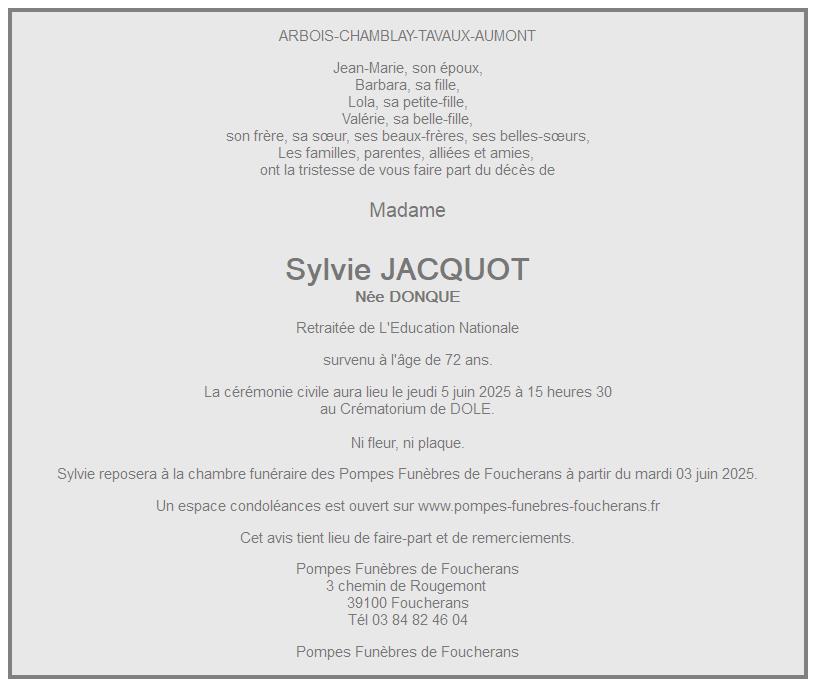 ARBOIS-CHAMBLAY-TAVAUX-AUMONT

Jean-Marie, son époux,
Barbara, sa fille,
Lola, sa petite-fille,
Valérie, sa belle-fille,
son frère, sa sœur, ses beaux-frères, ses belles-sœurs,
Les familles, parentes, alliées et amies,
ont la tristesse de vous faire part du décès de

Madame

Sylvie JACQUOT
Née DONQUE

Retraitée de L'Education Nationale

survenu à l'âge de 72 ans.

La cérémonie civile aura lieu le jeudi 5 juin 2025 à 15 heures 30
au Crématorium de DOLE.

Ni fleur, ni plaque.

Sylvie reposera à la chambre funéraire des Pompes Funèbres de Foucherans à partir du mardi 03 juin 2025.

Un espace condoléances est ouvert sur www.pompes-funebres-foucherans.fr

Cet avis tient lieu de faire-part et de remerciements.

Pompes Funèbres de Foucherans
3 chemin de Rougemont
39100 Foucherans
Tél 03 84 82 46 04

Pompes Funèbres de Foucherans